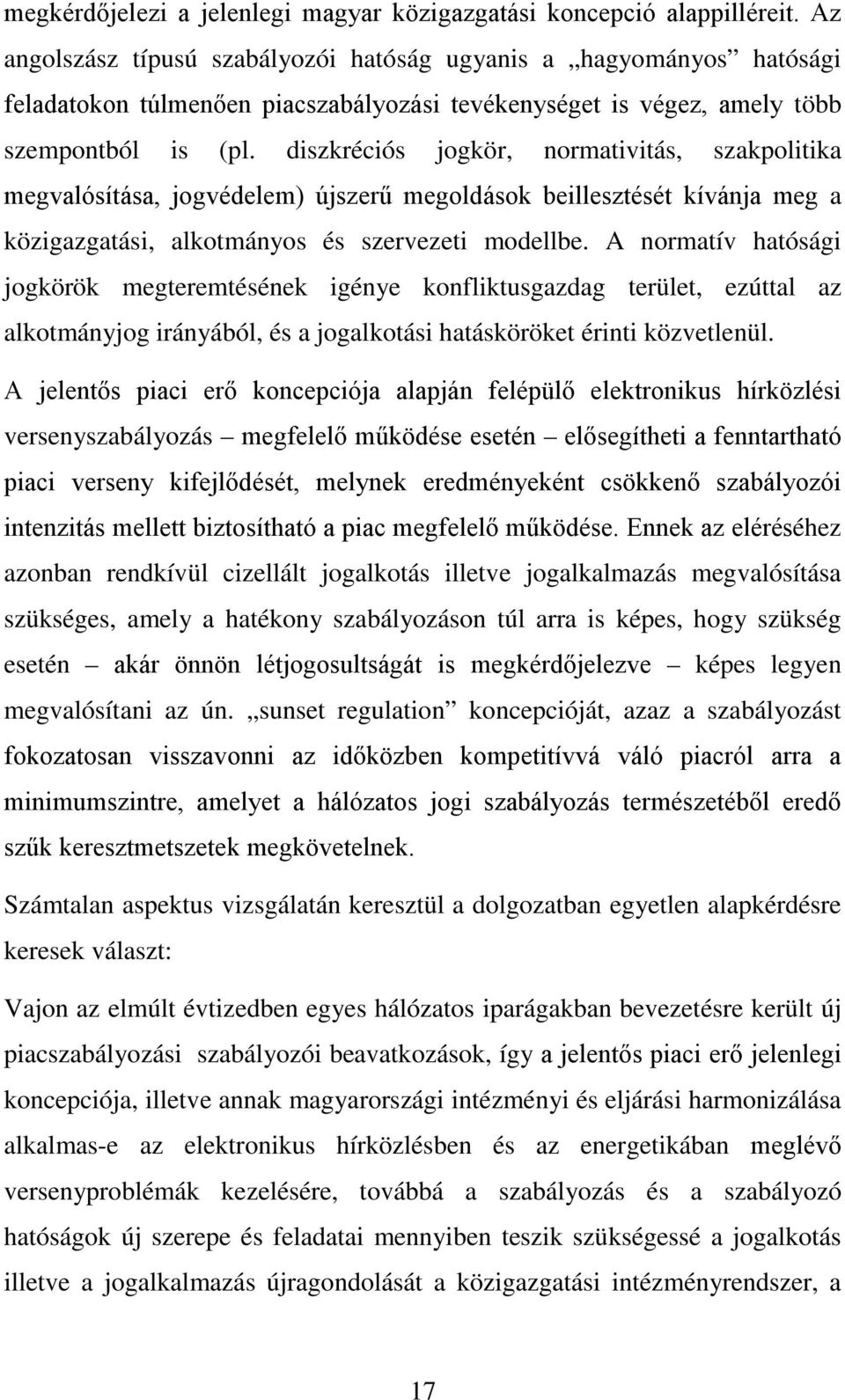 megkérdőjelezi a jelenlegi magyar közigazgatási koncepció alappilléreit. Az angolszász típusú szabályozói hatóság ugyanis a „hagyományos” hatósági feladatokon túlmenően piacszabályozási tevékenységet is végez, amely több szempontból is (pl. diszkréciós jogkör, normativitás, szakpolitika megvalósítása, jogvédelem) újszerű megoldások beillesztését kívánja meg a közigazgatási, alkotmányos és szervezeti modellbe. A normatív hatósági jogkörök megteremtésének igénye konfliktusgazdag terület, ezúttal az alkotmányjog irányából, és a jogalkotási hatásköröket érinti közvetlenül.

A jelentős piaci erő koncepciója alapján felépülő elektronikus hírközlési versenyszabályozás – megfelelő működése esetén – elősegítheti a fenntartható piaci verseny kifejlődését, melynek eredményeként csökkenő szabályozói intenzitás mellett biztosítható a piac megfelelő működése. Ennek az eléréséhez azonban rendkívül cizellált jogalkotás illetve jogalkalmazás megvalósítása szükséges, amely a hatékony szabályozáson túl arra is képes, hogy szükség esetén – akár önnön létjogosultságát is megkérdőjelezve – képes legyen megvalósítani az ún. „sunset regulation” koncepcióját, azaz a szabályozást fokozatosan visszavonni az időközben kompetitívvá váló piacról arra a minimumszintre, amelyet a hálózatos jogi szabályozás természetéből eredő szűk keresztmetszetek megkövetelnek.

Számtalan aspektus vizsgálatán keresztül a dolgozatban egyetlen alapkérdésre keresek választ:

Vajon az elmúlt évtizedben egyes hálózatos iparágakban bevezetésre került új piacszabályozási szabályozói beavatkozások, így a jelentős piaci erő jelenlegi koncepciója, illetve annak magyarországi intézményi és eljárási harmonizálása alkalmas-e az elektronikus hírközlésben és az energetikában meglévő versenyproblémák kezelésére, továbbá a szabályozás és a szabályozó hatóságok új szerepe és feladatai mennyiben teszik szükségessé a jogalkotás illetve a jogalkalmazás újragondolását a közigazgatási intézményrendszer, a

17